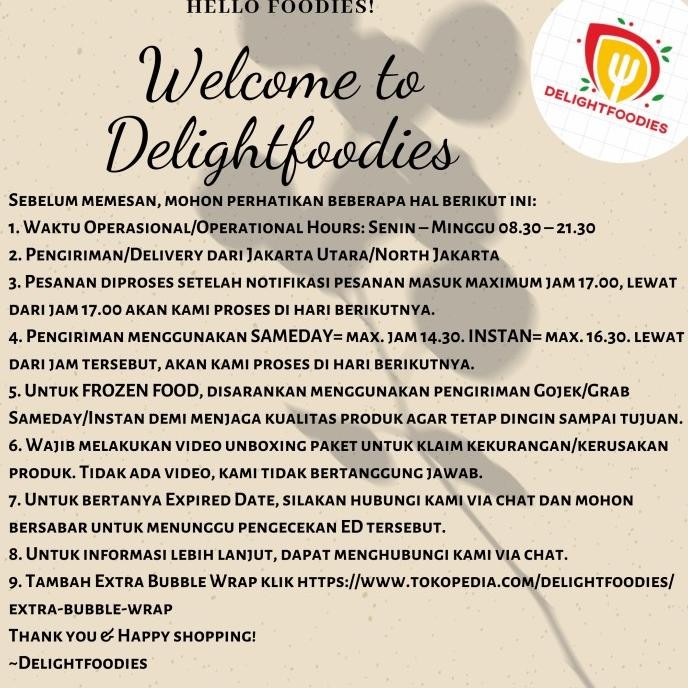 HELLO FOODIES!

Welcome to Delightfoodies

DELIGHTFOODIES

Sebelum memesan, mohon perhatikan beberapa hal berikut ini:
1. Waktu Operasional/Operational Hours: Senin – Minggu 08.30 – 21.30
2. Pengiriman/Delivery dari Jakarta Utara/North Jakarta
3. Pesanan diproses setelah notifikasi pesanan masuk maximum jam 17.00, lewat dari jam 17.00 akan kami proses di hari berikutnya.
4. Pengiriman menggunakan SAMEDAY= max. jam 14.30. INSTAN= max. 16.30. lewat dari jam tersebut, akan kami proses di hari berikutnya.
5. Untuk FROZEN FOOD, disarankan menggunakan pengiriman Gojek/Grab Sameday/Instan demi menjaga kualitas produk agar tetap dingin sampai tujuan.
6. Wajib melakukan video unboxing paket untuk klaim kekurangan/kerusakan produk. Tidak ada video, kami tidak bertanggung jawab.
7. Untuk bertanya Expired Date, silakan hubungi kami via chat dan mohon bersabar untuk menunggu pengecekan ED tersebut.
8. Untuk informasi lebih lanjut, dapat menghubungi kami via chat.
9. Tambah Extra Bubble Wrap klik https://www.tokopedia.com/delightfoodies/extra-bubble-wrap
Thank you & Happy shopping!
~Delightfoodies